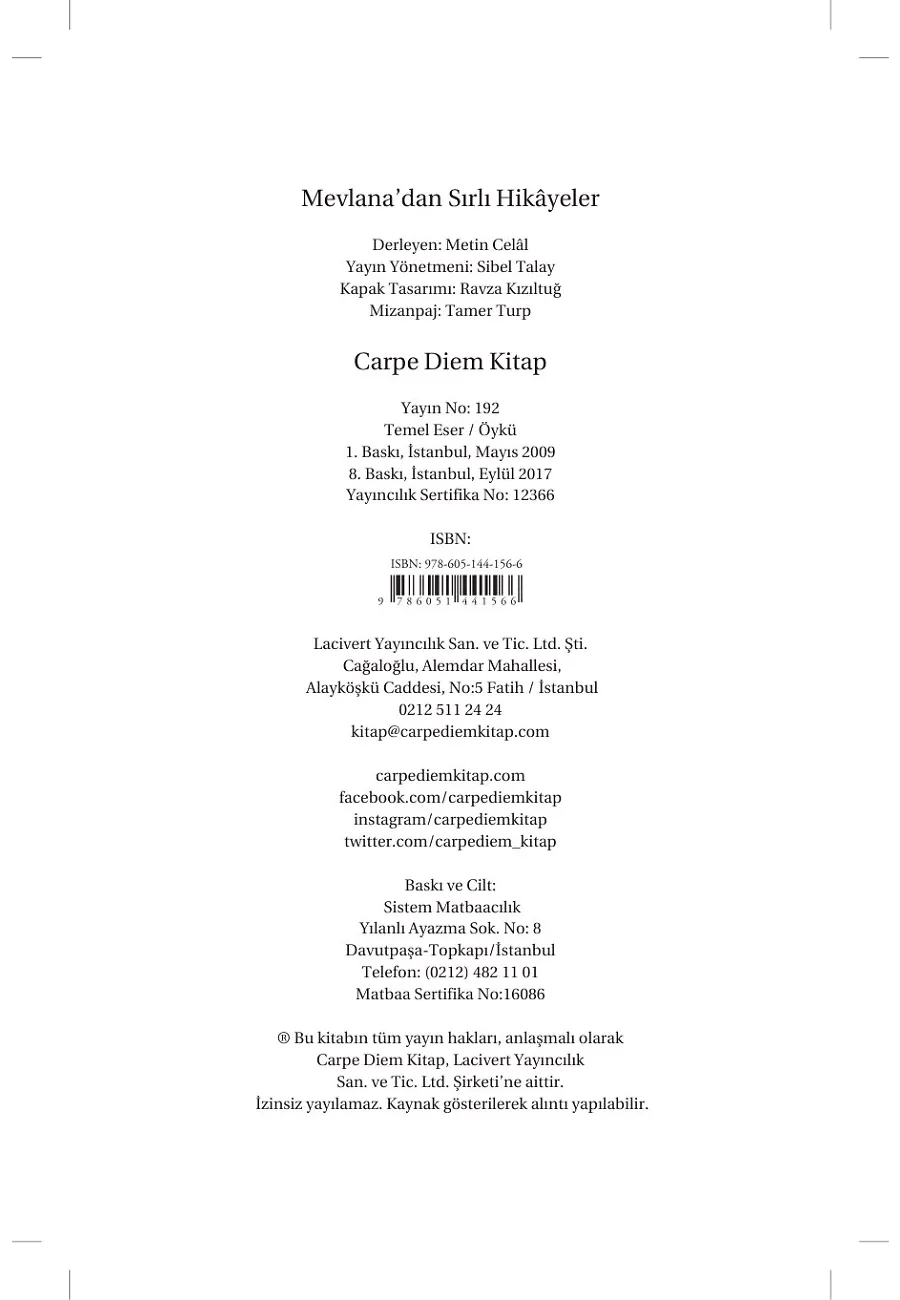 Mevlana'dan Sırlı Hikâyeler

Derleyen: Metin Celâl
Yayın Yönetmeni: Sibel Talay
Kapak Tasarımı: Ravza Kızıltuğ
Mizanpaj: Tamer Turp

Carpe Diem Kitap

Yayın No: 192
Temel Eser / Öykü
1. Baskı, İstanbul, Mayıs 2009
8. Baskı, İstanbul, Eylül 2017
Yayıncılık Sertifika No: 12366

ISBN:

ISBN: 978-605-144-156-6
9 786051 441566

Lacivert Yayıncılık San. ve Tic. Ltd. Şti.
Cağaloğlu, Alemdar Mahallesi,
Alayköşkü Caddesi, No:5 Fatih / İstanbul
0212 511 24 24
kitap@carpediemkitap.com

carpediemkitap.com
facebook.com/carpediemkitap
instagram/carpediemkitap
twitter.com/carpediem_kitap

Baskı ve Cilt:
Sistem Matbaacılık
Yılanlı Ayazma Sok. No: 8
Davutpaşa-Topkapı/İstanbul
Telefon: (0212) 482 11 01
Matbaa Sertifika No:16086

® Bu kitabın tüm yayın hakları, anlaşmalı olarak
Carpe Diem Kitap, Lacivert Yayıncılık
San. ve Tic. Ltd. Şirketi'ne aittir.
İzinsiz yayılamaz. Kaynak gösterilerek alıntı yapılabilir.